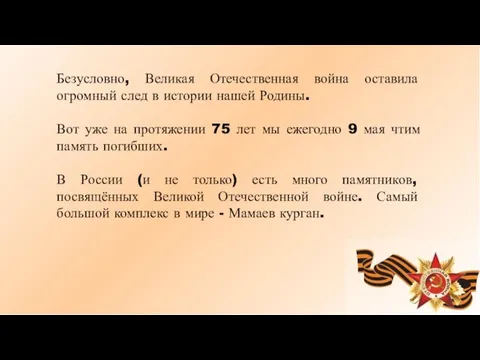 Безусловно, Великая Отечественная война оставила огромный след в истории нашей Родины.

Вот уже на протяжении 75 лет мы ежегодно 9 мая чтим память погибших.

В России (и не только) есть много памятников, посвящённых Великой Отечественной войне. Самый большой комплекс в мире - Мамаев курган.

ОТЕЧЕСТВЕННАЯ ВОЙНА